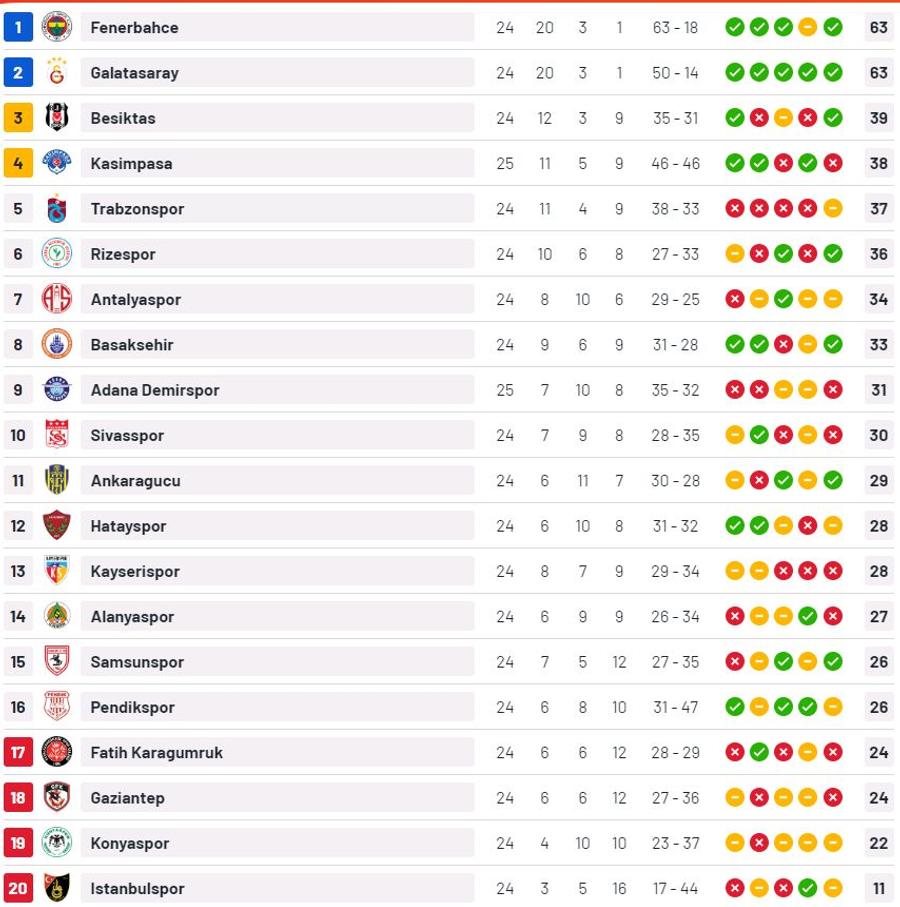 | 1 | Fenerbahce | 24 | 20 | 3 | 1 | 63 - 18 | 63 |
|---|---|---|---|---|---|---|---|
| 2 | Galatasaray | 24 | 20 | 3 | 1 | 50 - 14 | 63 |
| 3 | Besiktas | 24 | 12 | 3 | 9 | 35 - 31 | 39 |
| 4 | Kasimpasa | 25 | 11 | 5 | 9 | 46 - 46 | 38 |
| 5 | Trabzonspor | 24 | 11 | 4 | 9 | 38 - 33 | 37 |
| 6 | Rizespor | 24 | 10 | 6 | 8 | 27 - 33 | 36 |
| 7 | Antalyaspor | 24 | 8 | 10 | 6 | 29 - 25 | 34 |
| 8 | Basaksehir | 24 | 9 | 6 | 9 | 31 - 28 | 33 |
| 9 | Adana Demirspor | 25 | 7 | 10 | 8 | 35 - 32 | 31 |
| 10 | Sivasspor | 24 | 7 | 9 | 8 | 28 - 35 | 30 |
| 11 | Ankaragucu | 24 | 6 | 11 | 7 | 30 - 28 | 29 |
| 12 | Hatayspor | 24 | 6 | 10 | 8 | 31 - 32 | 28 |
| 13 | Kayserispor | 24 | 8 | 7 | 9 | 29 - 34 | 28 |
| 14 | Alanyaspor | 24 | 6 | 9 | 9 | 26 - 34 | 27 |
| 15 | Samsunspor | 24 | 7 | 5 | 12 | 27 - 35 | 26 |
| 16 | Pendikspor | 24 | 6 | 8 | 10 | 31 - 47 | 26 |
| 17 | Fatih Karagumruk | 24 | 6 | 6 | 12 | 28 - 29 | 24 |
| 18 | Gaziantep | 24 | 6 | 6 | 12 | 27 - 36 | 24 |
| 19 | Konyaspor | 24 | 4 | 10 | 10 | 23 - 37 | 22 |
| 20 | Istanbulspor | 24 | 3 | 5 | 16 | 17 - 44 | 11 |